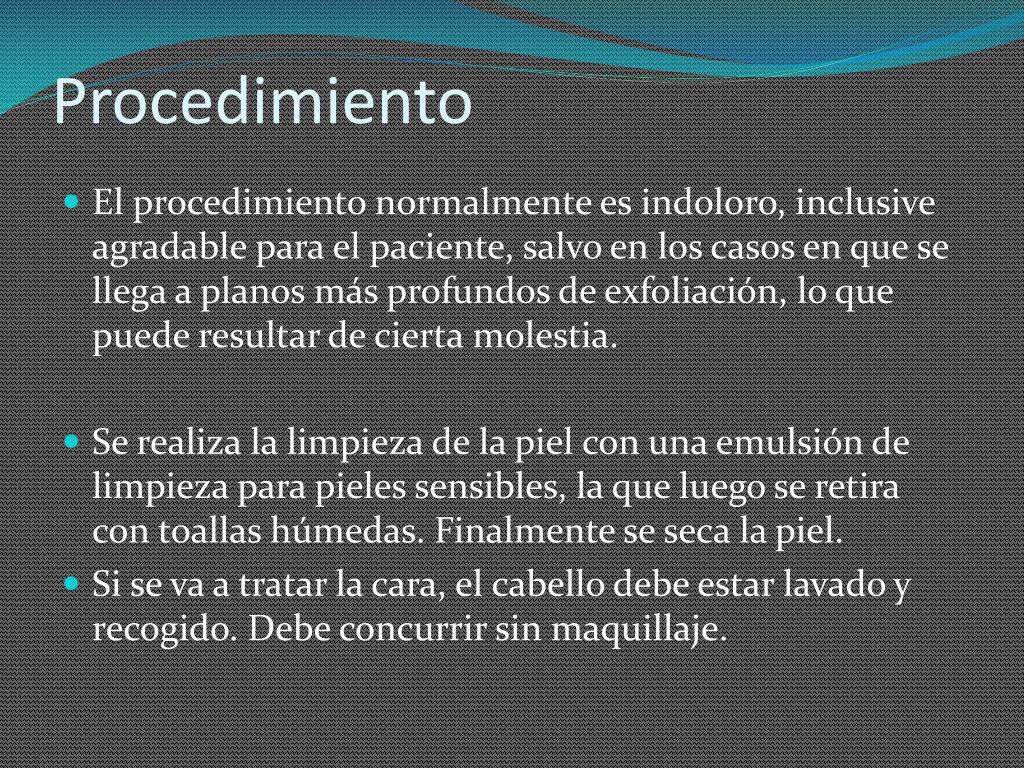 Procedimiento

El procedimiento normalmente es indoloro, inclusive agradable para el paciente, salvo en los casos en que se llega a planos más profundos de exfoliación, lo que puede resultar de cierta molestia.

Se realiza la limpieza de la piel con una emulsión de limpieza para pieles sensibles, la que luego se retira con toallas húmedas. Finalmente se seca la piel.

Si se va a tratar la cara, el cabello debe estar lavado y recogido. Debe concurrir sin maquillaje.